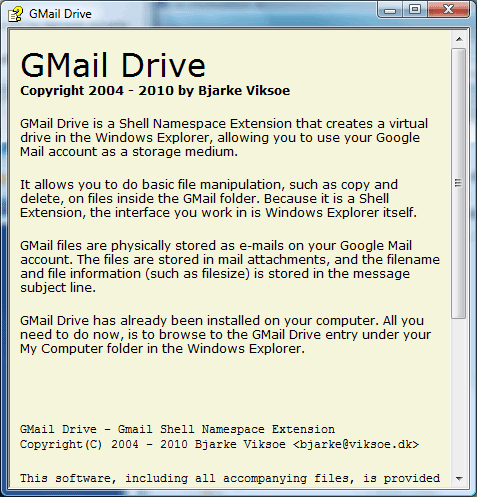 GMail Drive

GMail Drive
Copyright 2004 - 2010 by Bjarke Viksoe

GMail Drive is a Shell Namespace Extension that creates a virtual drive in the Windows Explorer, allowing you to use your Google Mail account as a storage medium.

It allows you to do basic file manipulation, such as copy and delete, on files inside the GMail folder. Because it is a Shell Extension, the interface you work in is Windows Explorer itself.

GMail files are physically stored as e-mails on your Google Mail account. The files are stored in mail attachments, and the filename and file information (such as filesize) is stored in the message subject line.

GMail Drive has already been installed on your computer. All you need to do now, is to browse to the GMail Drive entry under your My Computer folder in the Windows Explorer.

GMail Drive - Gmail Shell Namespace Extension
Copyright(C) 2004 - 2010 Bjarke Viksoe <bjarke@viksoe.dk>

This software, including all accompanying files, is provided